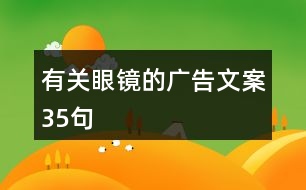 有关眼镜的广告文案35句